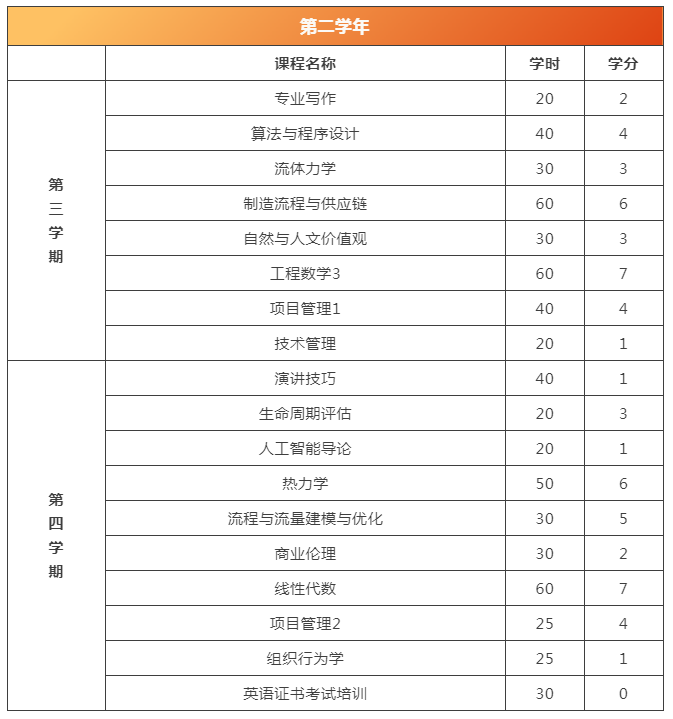 第二学年

| | 课程名称 | 学时 | 学分 |
|---|---|---|---|
| 第三学期 | 专业写作 | 20 | 2 |
| | 算法与程序设计 | 40 | 4 |
| | 流体力学 | 30 | 3 |
| | 制造流程与供应链 | 60 | 6 |
| | 自然与人文价值观 | 30 | 3 |
| | 工程数学3 | 60 | 7 |
| | 项目管理1 | 40 | 4 |
| | 技术管理 | 20 | 1 |
| 第四学期 | 演讲技巧 | 40 | 1 |
| | 生命周期评估 | 20 | 3 |
| | 人工智能导论 | 20 | 1 |
| | 热力学 | 50 | 6 |
| | 流程与流量建模与优化 | 30 | 5 |
| | 商业伦理 | 30 | 2 |
| | 线性代数 | 60 | 7 |
| | 项目管理2 | 25 | 4 |
| | 组织行为学 | 25 | 1 |
| | 英语证书考试培训 | 30 | 0 |